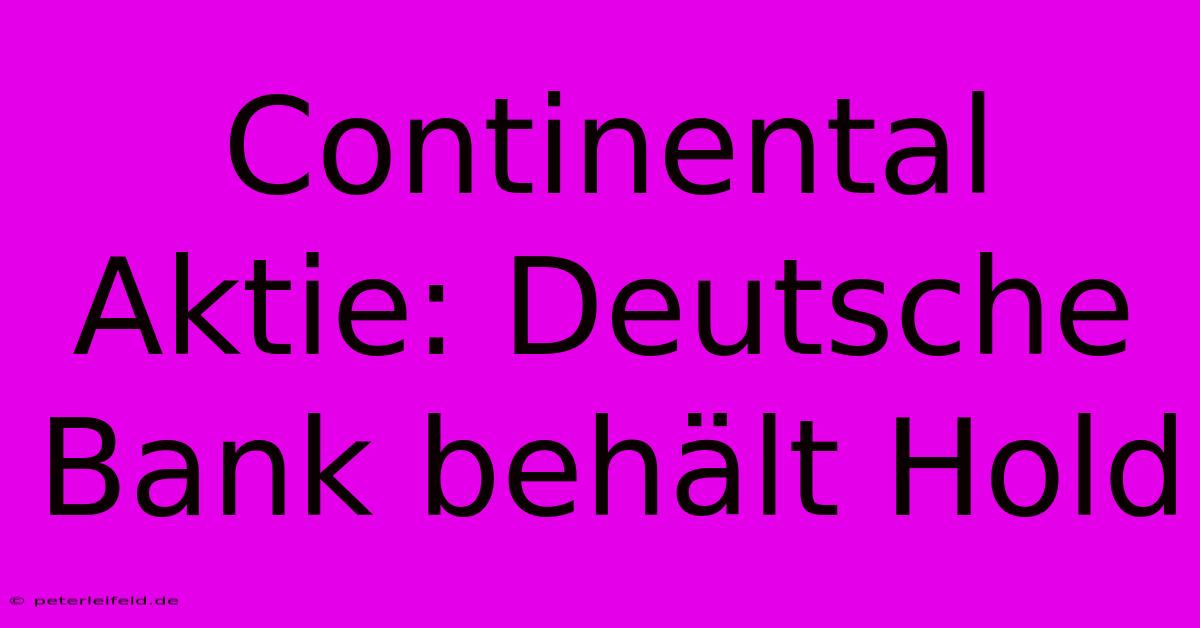 Continental Aktie: Deutsche Bank behält Hold

© peterleifeld.de